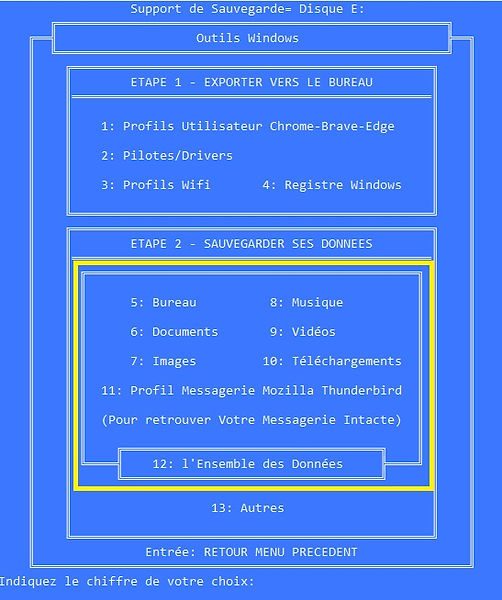 Support de Sauvegarde= Disque E:

Outils Windows

ETAPE 1 - EXPORTER VERS LE BUREAU

1: Profils Utilisateur Chrome-Brave-Edge

2: Pilotes/Drivers

3: Profils Wifi 4: Registre Windows

ETAPE 2 - SAUVEGARDER SES DONNEES

5: Bureau 8: Musique

6: Documents 9: Vidéos

7: Images 10: Téléchargements

11: Profil Messagerie Mozilla Thunderbird

(Pour retrouver Votre Messagerie Intacte)

12: l'Ensemble des Données

13: Autres

Entrée: RETOUR MENU PRECEDENT

Indiquez le chiffre de votre choix: